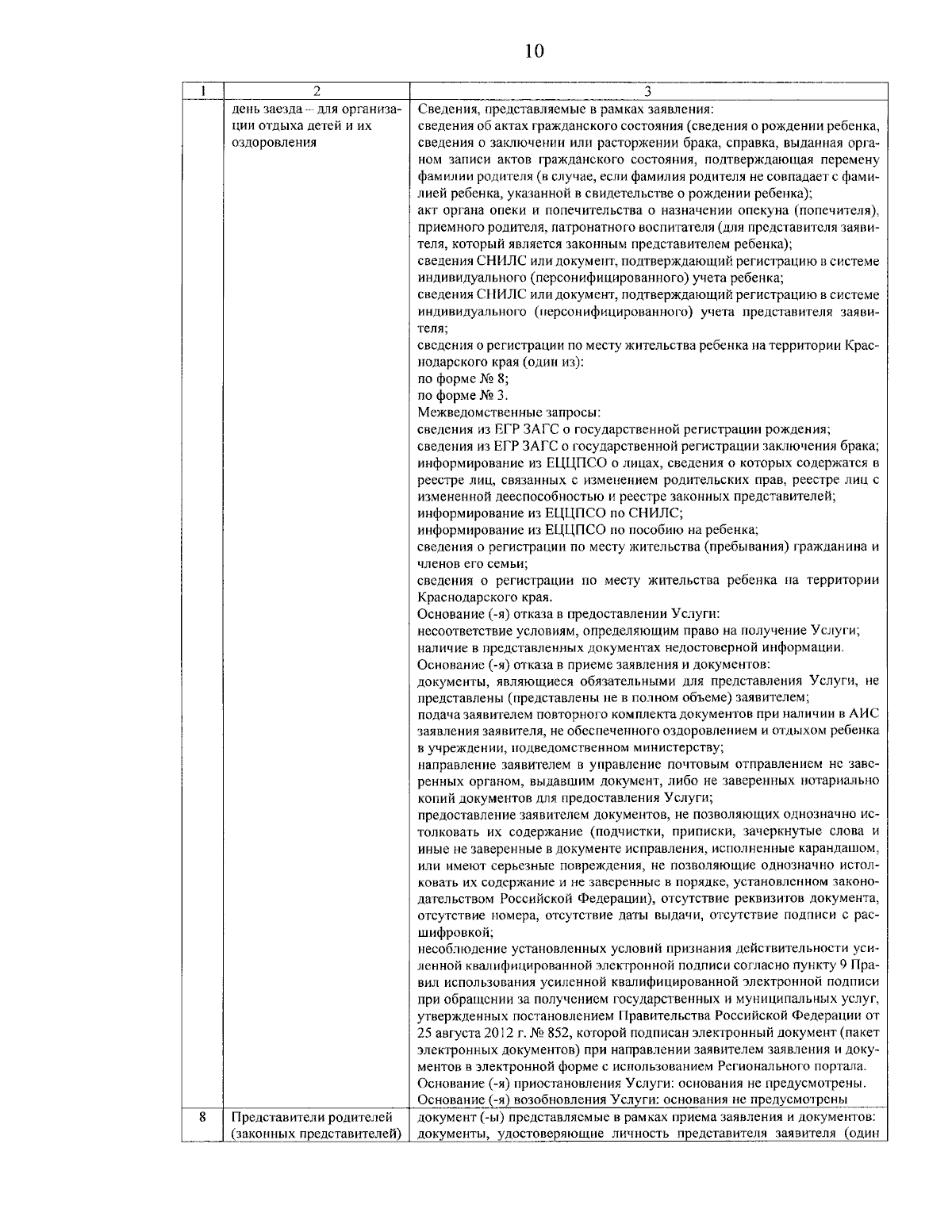 10

| 1 | 2 | 3 |
|---|---|---|
| | день заезда – для организации отдыха детей и их оздоровления | Сведения, представляемые в рамках заявления: сведения об актах гражданского состояния (сведения о рождении ребенка, сведения о заключении или расторжении брака, справка, выданная органом записи актов гражданского состояния, подтверждающая перемену фамилии родителя (в случае, если фамилия родителя не совпадает с фамилией ребенка, указанной в свидетельстве о рождении ребенка); акт органа опеки и попечительства о назначении опекуна (попечителя), приемного родителя, патронатного воспитателя (для представителя заявителя, который является законным представителем ребенка); сведения СНИЛС или документ, подтверждающий регистрацию в системе индивидуального (персонифицированного) учета ребенка; сведения СНИЛС или документ, подтверждающий регистрацию в системе индивидуального (персонифицированного) учета представителя заявителя; сведения о регистрации по месту жительства ребенка на территории Краснодарского края (один из): по форме № 8; по форме № 3. Межведомственные запросы: сведения из ЕГР ЗАГС о государственной регистрации рождения; сведения из ЕГР ЗАГС о государственной регистрации заключения брака; информирование из ЕЦЦПСО о лицах, сведения о которых содержатся в реестре лиц, связанных с изменением родительских прав, реестре лиц с измененной дееспособностью и реестре законных представителей; информирование из ЕЦЦПСО по СНИЛС; информирование из ЕЦЦПСО по пособию на ребенка; сведения о регистрации по месту жительства (пребывания) гражданина и членов его семьи; сведения о регистрации по месту жительства ребенка на территории Краснодарского края. Основание (-я) отказа в предоставлении Услуги: несоответствие условиям, определяющим право на получение Услуги; наличие в представленных документах недостоверной информации. Основание (-я) отказа в приеме заявления и документов: документы, являющиеся обязательными для представления Услуги, не представлены (представлены не в полном объеме) заявителем; подача заявителем повторного комплекта документов при наличии в АИС заявления заявителя, не обеспеченного оздоровлением и отдыхом ребенка в учреждении, подведомственном министерству; направление заявителем в управление почтовым отправлением не заверенных органом, выдавшим документ, либо не заверенных нотариально копий документов для предоставления Услуги; предоставление заявителем документов, не позволяющих однозначно истолковать их содержание (подчистки, приписки, зачеркнутые слова и иные не заверенные в документе исправления, исполненные карандашом, или имеют серьезные повреждения, не позволяющие однозначно истолковать их содержание и не заверенные в порядке, установленном законодательством Российской Федерации), отсутствие реквизитов документа, отсутствие номера, отсутствие даты выдачи, отсутствие подписи с расшифровкой; несоблюдение установленных условий признания действительности усиленной квалифицированной электронной подписи согласно пункту 9 Правил использования усиленной квалифицированной электронной подписи при обращении за получением государственных и муниципальных услуг, утвержденных постановлением Правительства Российской Федерации от 25 августа 2012 г. № 852, которой подписан электронный документ (пакет электронных документов) при направлении заявителем заявления и документов в электронной форме с использованием Регионального портала. Основание (-я) приостановления Услуги: основания не предусмотрены. Основание (-я) возобновления Услуги: основания не предусмотрены |
| 8 | Представители родителей (законных представителей) | документ (-ы) представляемые в рамках приема заявления и документов: документы, удостоверяющие личность представителя заявителя (один |